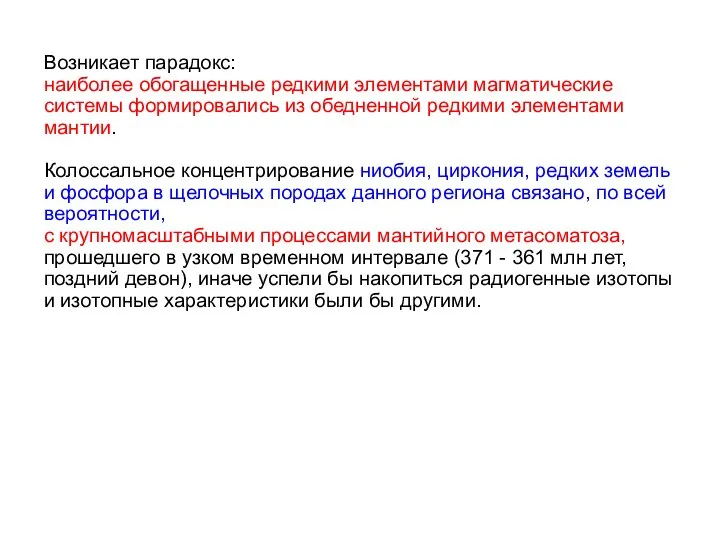 Возникает парадокс:
наиболее обогащенные редкими элементами магматические системы формировались из обедненной редкими элементами мантии.

Колоссальное концентрирование ниобия, циркония, редких земель и фосфора в щелочных породах данного региона связано, по всей вероятности,
с крупномасштабными процессами мантийного метасоматоза, прошедшего в узком временном интервале (371 - 361 млн лет, поздний девон), иначе успели бы накопиться радиогенные изотопы и изотопные характеристики были бы другими.